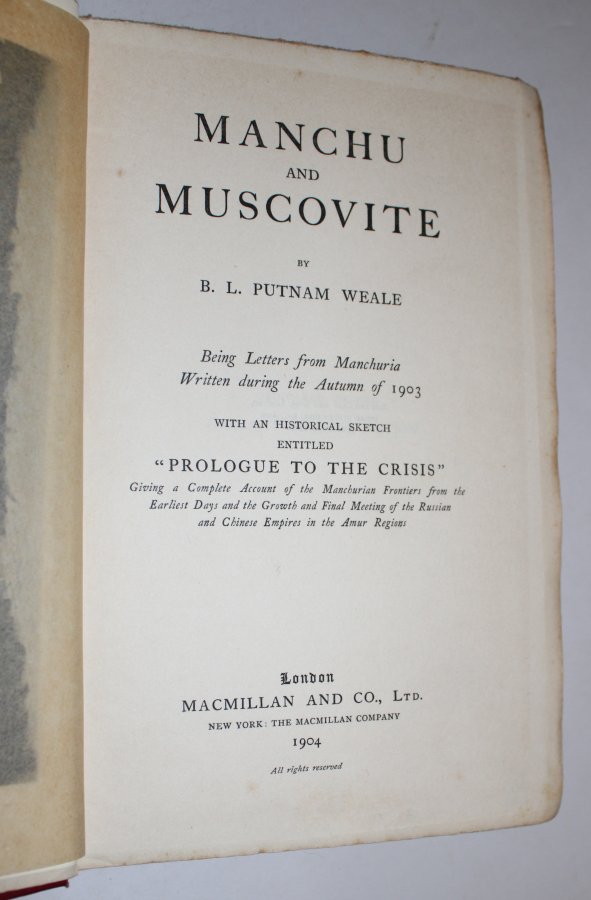 MANCHU
AND
MUSCOVITE

BY

B. L. PUTNAM WEALE

Being Letters from Manchuria
Written during the Autumn of 1903

WITH AN HISTORICAL SKETCH
ENTITLED
"PROLOGUE TO THE CRISIS"
Giving a Complete Account of the Manchurian Frontiers from the Earliest Days and the Growth and Final Meeting of the Russian and Chinese Empires in the Amur Regions

London
MACMILLAN AND CO., LTD.
NEW YORK: THE MACMILLAN COMPANY
1904

All rights reserved